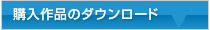 購入作品のダウンロード